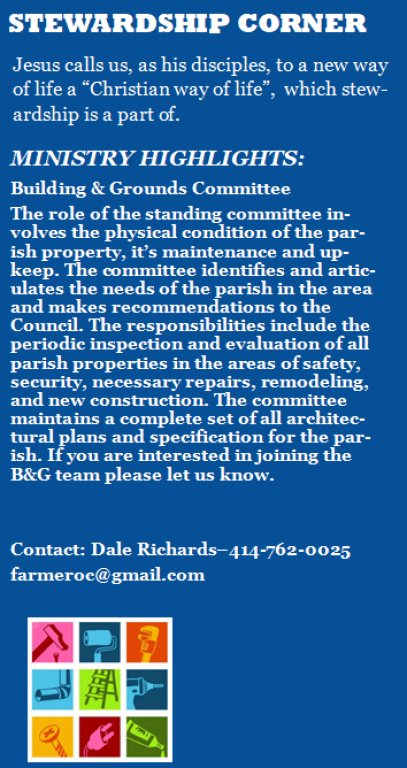 STEWARDSHIP CORNER

Jesus calls us, as his disciples, to a new way of life a “Christian way of life”, which stewardship is a part of.

MINISTRY HIGHLIGHTS:

Building & Grounds Committee

The role of the standing committee involves the physical condition of the parish property, it’s maintenance and upkeep. The committee identifies and articulates the needs of the parish in the area and makes recommendations to the Council. The responsibilities include the periodic inspection and evaluation of all parish properties in the areas of safety, security, necessary repairs, remodeling, and new construction. The committee maintains a complete set of all architectural plans and specification for the parish. If you are interested in joining the B&G team please let us know.

Contact: Dale Richards–414-762-0025
farmeroc@gmail.com